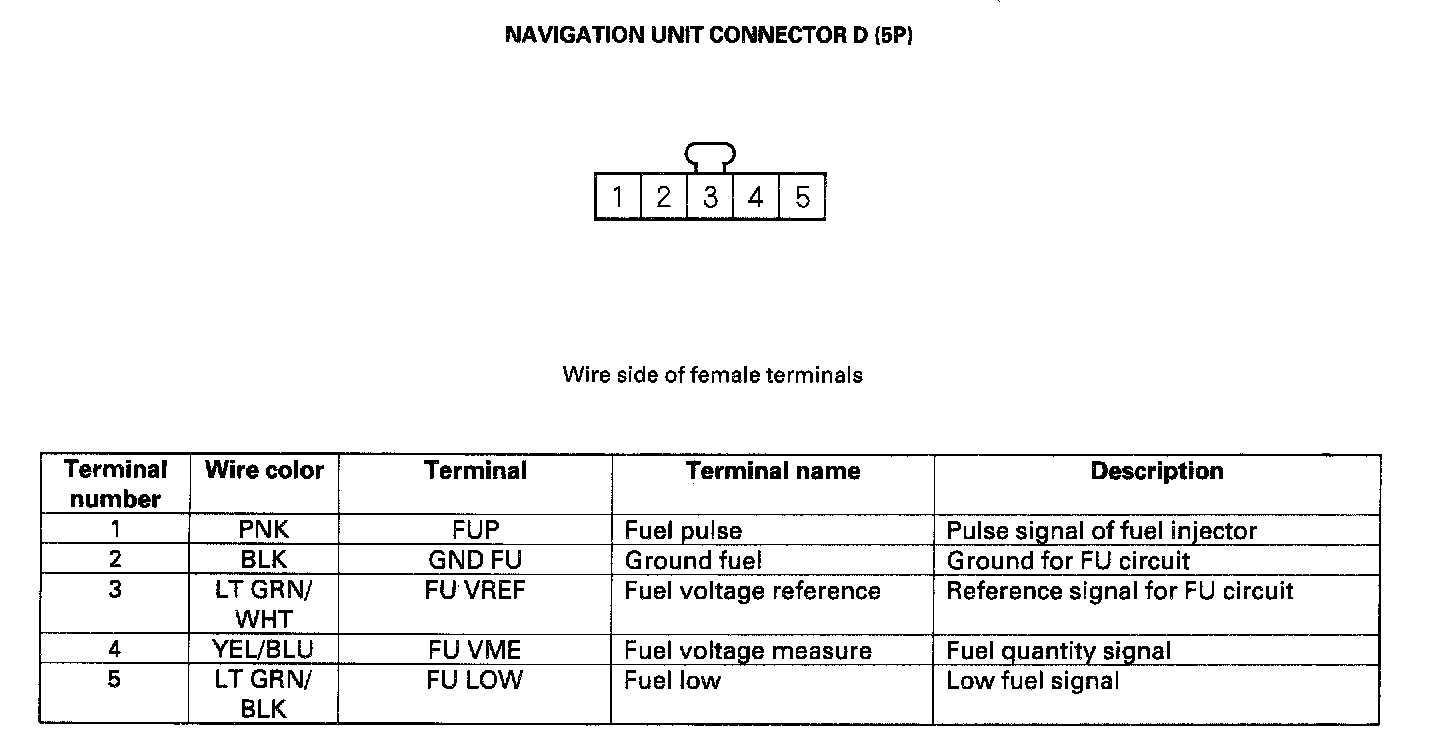 NAVIGATION UNIT CONNECTOR D (5P)

1 2 3 4 5

Wire side of female terminals

| Terminal number | Wire color | Terminal | Terminal name | Description |
|---|---|---|---|---|
| 1 | PNK | FUP | Fuel pulse | Pulse signal of fuel injector |
| 2 | BLK | GND FU | Ground fuel | Ground for FU circuit |
| 3 | LT GRN/ WHT | FU VREF | Fuel voltage reference | Reference signal for FU circuit |
| 4 | YEL/BLU | FU VME | Fuel voltage measure | Fuel quantity signal |
| 5 | LT GRN/ BLK | FU LOW | Fuel low | Low fuel signal |